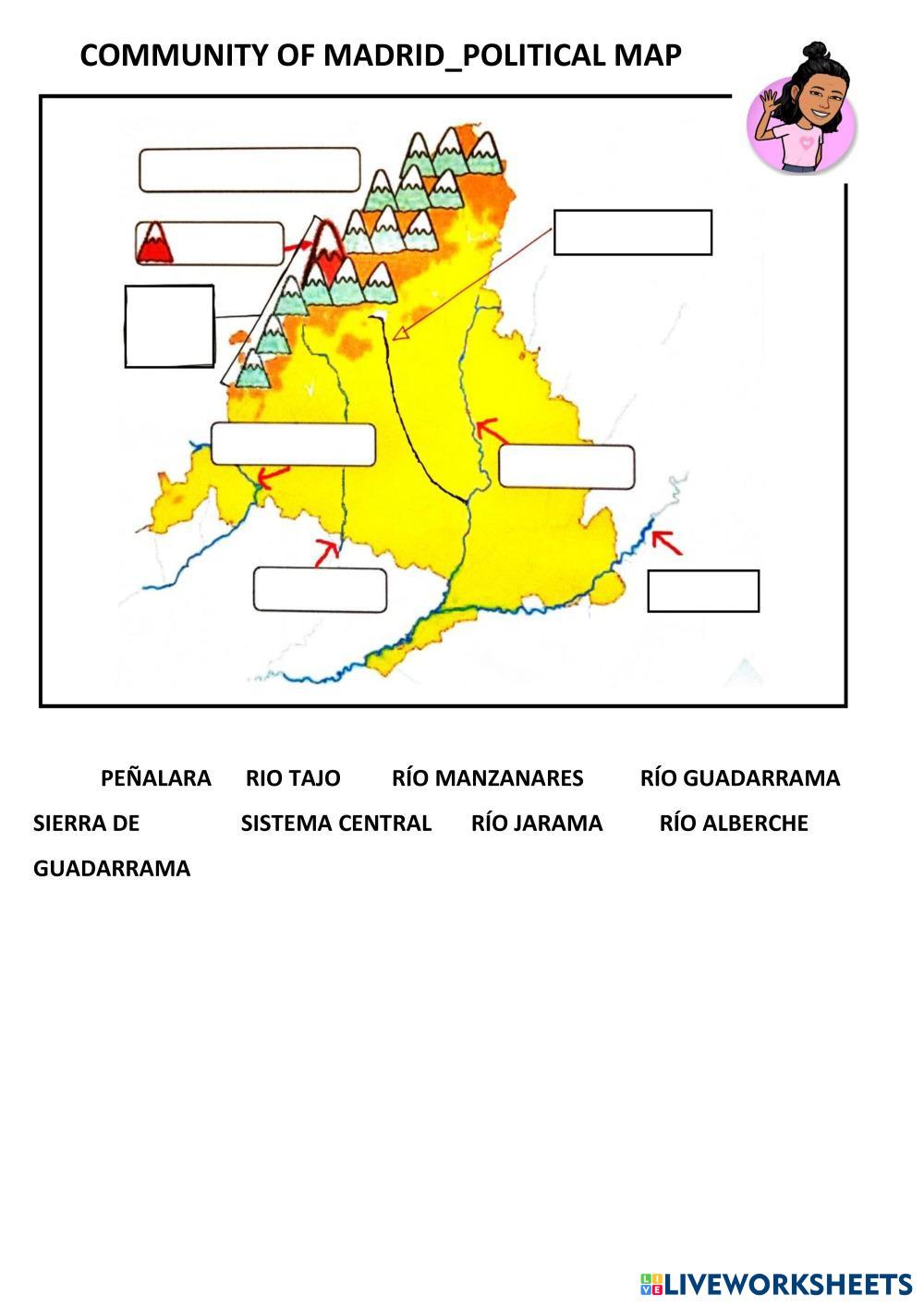 COMMUNITY OF MADRID_POLITICAL MAP

PEÑALARA RIO TAJO RÍO MANZANARES RÍO GUADARRAMA

SIERRA DE GUADARRAMA SISTEMA CENTRAL RÍO JARAMA RÍO ALBERCHE

LIVEWORKSHEETS